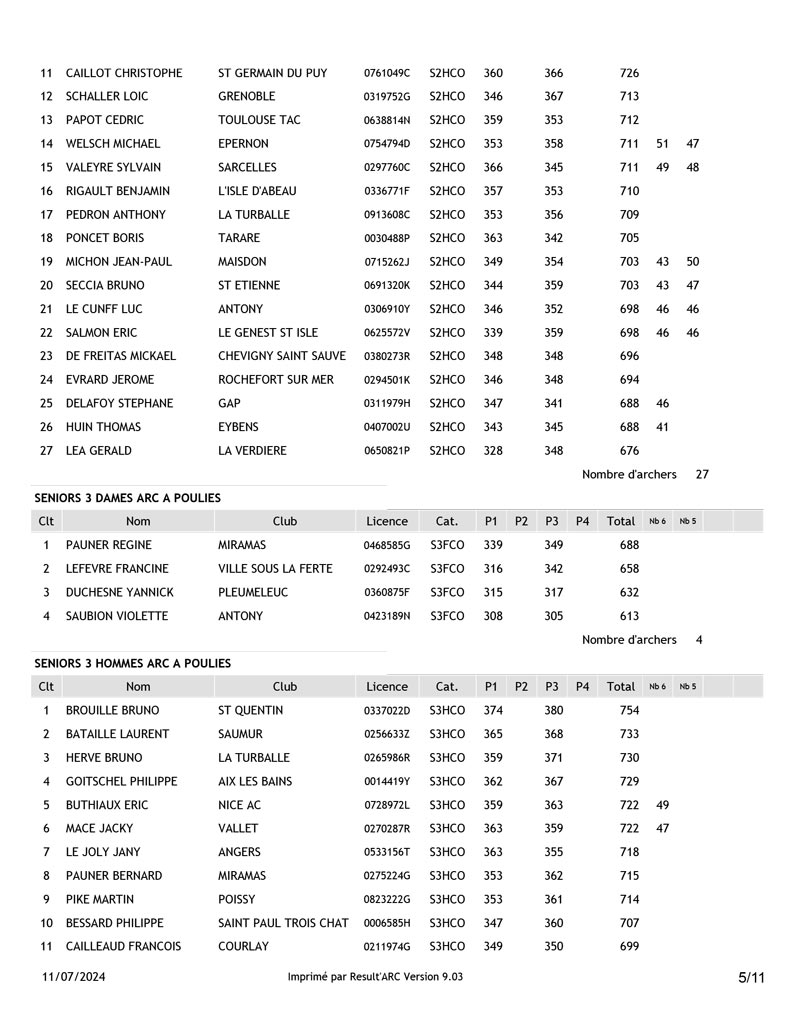 | | | | | | | | | | | | |
|---|---|---|---|---|---|---|---|---|---|---|---|
| 11 | CAILLOT CHRISTOPHE | ST GERMAIN DU PUY | 0761049C | S2HCO | 360 | | 366 | | 726 | | |
| 12 | SCHALLER LOIC | GRENOBLE | 0319752G | S2HCO | 346 | | 367 | | 713 | | |
| 13 | PAPOT CEDRIC | TOULOUSE TAC | 0638814N | S2HCO | 359 | | 353 | | 712 | | |
| 14 | WELSCH MICHAEL | EPERNON | 0754794D | S2HCO | 353 | | 358 | | 711 | 51 | 47 |
| 15 | VALEYRE SYLVAIN | SARCELLES | 0297760C | S2HCO | 366 | | 345 | | 711 | 49 | 48 |
| 16 | RIGAULT BENJAMIN | L'ISLE D'ABEAU | 0336771F | S2HCO | 357 | | 353 | | 710 | | |
| 17 | PEDRON ANTHONY | LA TURBALLE | 0913608C | S2HCO | 353 | | 356 | | 709 | | |
| 18 | PONCET BORIS | TARARE | 0030488P | S2HCO | 363 | | 342 | | 705 | | |
| 19 | MICHON JEAN-PAUL | MAISDON | 0715262J | S2HCO | 349 | | 354 | | 703 | 43 | 50 |
| 20 | SECCIA BRUNO | ST ETIENNE | 0691320K | S2HCO | 344 | | 359 | | 703 | 43 | 47 |
| 21 | LE CUNFF LUC | ANTONY | 0306910Y | S2HCO | 346 | | 352 | | 698 | 46 | 46 |
| 22 | SALMON ERIC | LE GENEST ST ISLE | 0625572V | S2HCO | 339 | | 359 | | 698 | 46 | 46 |
| 23 | DE FREITAS MICKAEL | CHEVIGNY SAINT SAUVE | 0380273R | S2HCO | 348 | | 348 | | 696 | | |
| 24 | EVRARD JEROME | ROCHEFORT SUR MER | 0294501K | S2HCO | 346 | | 348 | | 694 | | |
| 25 | DELAFOY STEPHANE | GAP | 0311979H | S2HCO | 347 | | 341 | | 688 | 46 | |
| 26 | HUIN THOMAS | EYBENS | 0407002U | S2HCO | 343 | | 345 | | 688 | 41 | |
| 27 | LEA GERALD | LA VERDIERE | 0650821P | S2HCO | 328 | | 348 | | 676 | | |

Nombre d'archers 27

SENIORS 3 DAMES ARC A POULIES

| Clt | Nom | Club | Licence | Cat. | P1 | P2 | P3 | P4 | Total | Nb 6 | Nb 5 |
|---|---|---|---|---|---|---|---|---|---|---|---|
| 1 | PAUNER REGINE | MIRAMAS | 0468585G | S3FCO | 339 | | 349 | | 688 | | |
| 2 | LEFEVRE FRANCINE | VILLE SOUS LA FERTE | 0292493C | S3FCO | 316 | | 342 | | 658 | | |
| 3 | DUCHESNE YANNICK | PLEUMELEUC | 0360875F | S3FCO | 315 | | 317 | | 632 | | |
| 4 | SAUBION VIOLETTE | ANTONY | 0423189N | S3FCO | 308 | | 305 | | 613 | | |

Nombre d'archers 4

SENIORS 3 HOMMES ARC A POULIES

| Clt | Nom | Club | Licence | Cat. | P1 | P2 | P3 | P4 | Total | Nb 6 | Nb 5 |
|---|---|---|---|---|---|---|---|---|---|---|---|
| 1 | BROUILLE BRUNO | ST QUENTIN | 0337022D | S3HCO | 374 | | 380 | | 754 | | |
| 2 | BATAILLE LAURENT | SAUMUR | 0256633Z | S3HCO | 365 | | 368 | | 733 | | |
| 3 | HERVE BRUNO | LA TURBALLE | 0265986R | S3HCO | 359 | | 371 | | 730 | | |
| 4 | GOITSCHEL PHILIPPE | AIX LES BAINS | 0014419Y | S3HCO | 362 | | 367 | | 729 | | |
| 5 | BUTHIAUX ERIC | NICE AC | 0728972L | S3HCO | 359 | | 363 | | 722 | 49 | |
| 6 | MACE JACKY | VALLET | 0270287R | S3HCO | 363 | | 359 | | 722 | 47 | |
| 7 | LE JOLY JANY | ANGERS | 0533156T | S3HCO | 363 | | 355 | | 718 | | |
| 8 | PAUNER BERNARD | MIRAMAS | 0275224G | S3HCO | 353 | | 362 | | 715 | | |
| 9 | PIKE MARTIN | POISSY | 0823222G | S3HCO | 353 | | 361 | | 714 | | |
| 10 | BESSARD PHILIPPE | SAINT PAUL TROIS CHAT | 0006585H | S3HCO | 347 | | 360 | | 707 | | |
| 11 | CAILLEAUD FRANCOIS | COURLAY | 0211974G | S3HCO | 349 | | 350 | | 699 | | |

11/07/2024 Imprimé par Result'ARC Version 9.03 5/11